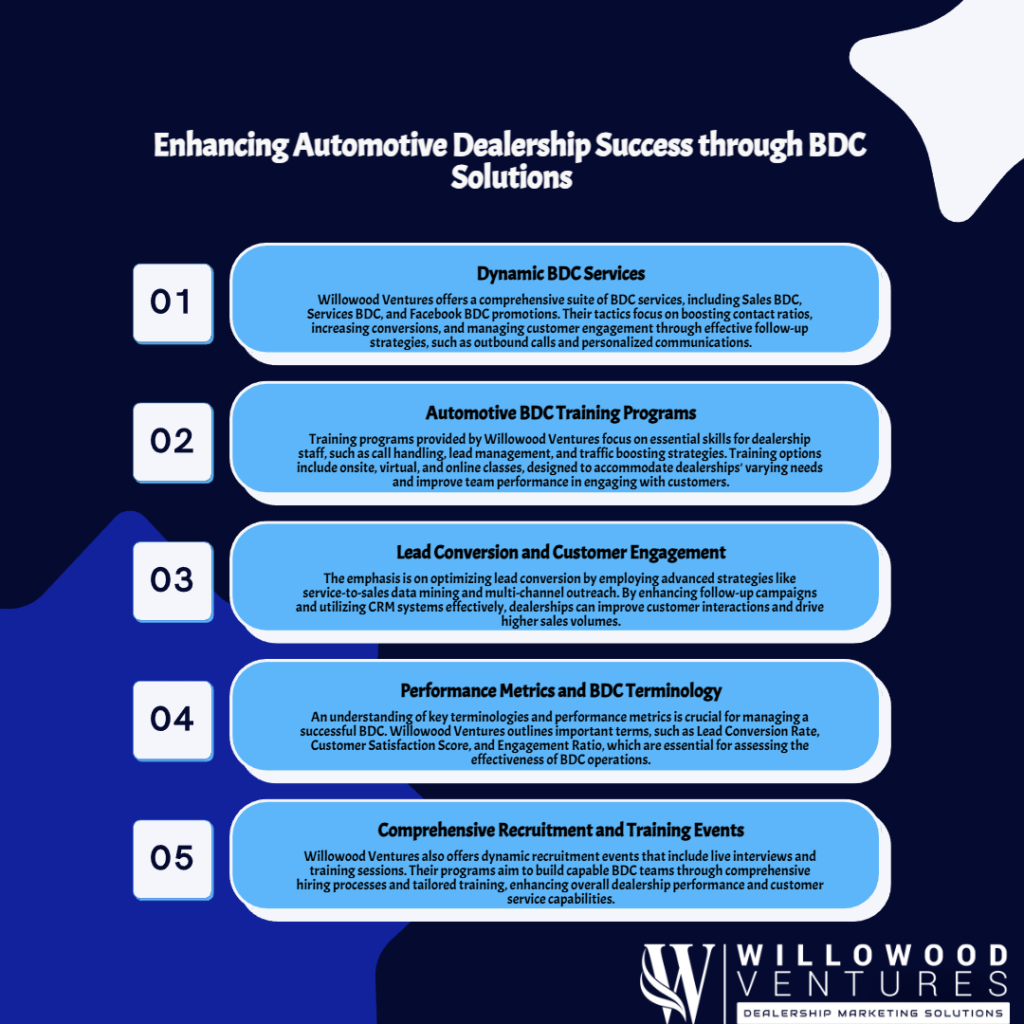 Enhancing Automotive Dealership Success through BDC Solutions

01

Dynamic BDC Services

Willowood Ventures offers a comprehensive suite of BDC services, including Sales BDC, Services BDC, and Facebook BDC promotions. Their tactics focus on boosting contact ratios, increasing conversions, and managing customer engagement through effective follow-up strategies, such as outbound calls and personalized communications.

02

Automotive BDC Training Programs

Training programs provided by Willowood Ventures focus on essential skills for dealership staff, such as call handling, lead management, and traffic boosting strategies. Training options include onsite, virtual, and online classes, designed to accommodate dealerships' varying needs and improve team performance in engaging with customers.

03

Lead Conversion and Customer Engagement

The emphasis is on optimizing lead conversion by employing advanced strategies like service-to-sales data mining and multi-channel outreach. By enhancing follow-up campaigns and utilizing CRM systems effectively, dealerships can improve customer interactions and drive higher sales volumes.

04

Performance Metrics and BDC Terminology

An understanding of key terminologies and performance metrics is crucial for managing a successful BDC. Willowood Ventures outlines important terms, such as Lead Conversion Rate, Customer Satisfaction Score, and Engagement Ratio, which are essential for assessing the effectiveness of BDC operations.

05

Comprehensive Recruitment and Training Events

Willowood Ventures also offers dynamic recruitment events that include live interviews and training sessions. Their programs aim to build capable BDC teams through comprehensive hiring processes and tailored training, enhancing overall dealership performance and customer service capabilities.

W WILLOWOOD VENTURES
DEALERSHIP MARKETING SOLUTIONS